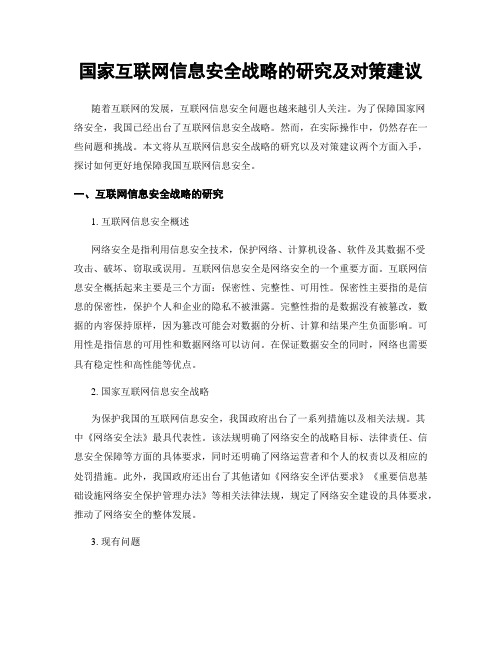 国家互联网信息安全战略的研究及对策建议

随着互联网的发展，互联网信息安全问题也越来越引人关注。为了保障国家网络安全，我国已经出台了互联网信息安全战略。然而，在实际操作中，仍然存在一些问题和挑战。本文将从互联网信息安全战略的研究以及对策建议两个方面入手，探讨如何更好地保障我国互联网信息安全。

一、互联网信息安全战略的研究

1. 互联网信息安全概述

网络安全是指利用信息安全技术，保护网络、计算机设备、软件及其数据不受攻击、破坏、窃取或误用。互联网信息安全是网络安全的一个重要方面。互联网信息安全概括起来主要是三个方面：保密性、完整性、可用性。保密性主要指的是信息的保密性，保护个人和企业的隐私不被泄露。完整性指的是数据没有被篡改，数据的内容保持原样，因为篡改可能会对数据的分析、计算和结果产生负面影响。可用性是指信息的可用性和数据网络可以访问。在保证数据安全的同时，网络也需要具有稳定性和高性能等优点。

2. 国家互联网信息安全战略

为保护我国的互联网信息安全，我国政府出台了一系列措施以及相关法规。其中《网络安全法》最具代表性。该法规明确了网络安全的战略目标、法律责任、信息安全保障等方面的具体要求，同时还明确了网络运营者和个人的权责以及相应的处罚措施。此外，我国政府还出台了其他诸如《网络安全评估要求》《重要信息基础设施网络安全保护管理办法》等相关法律法规，规定了网络安全建设的具体要求，推动了网络安全的整体发展。

3. 现有问题